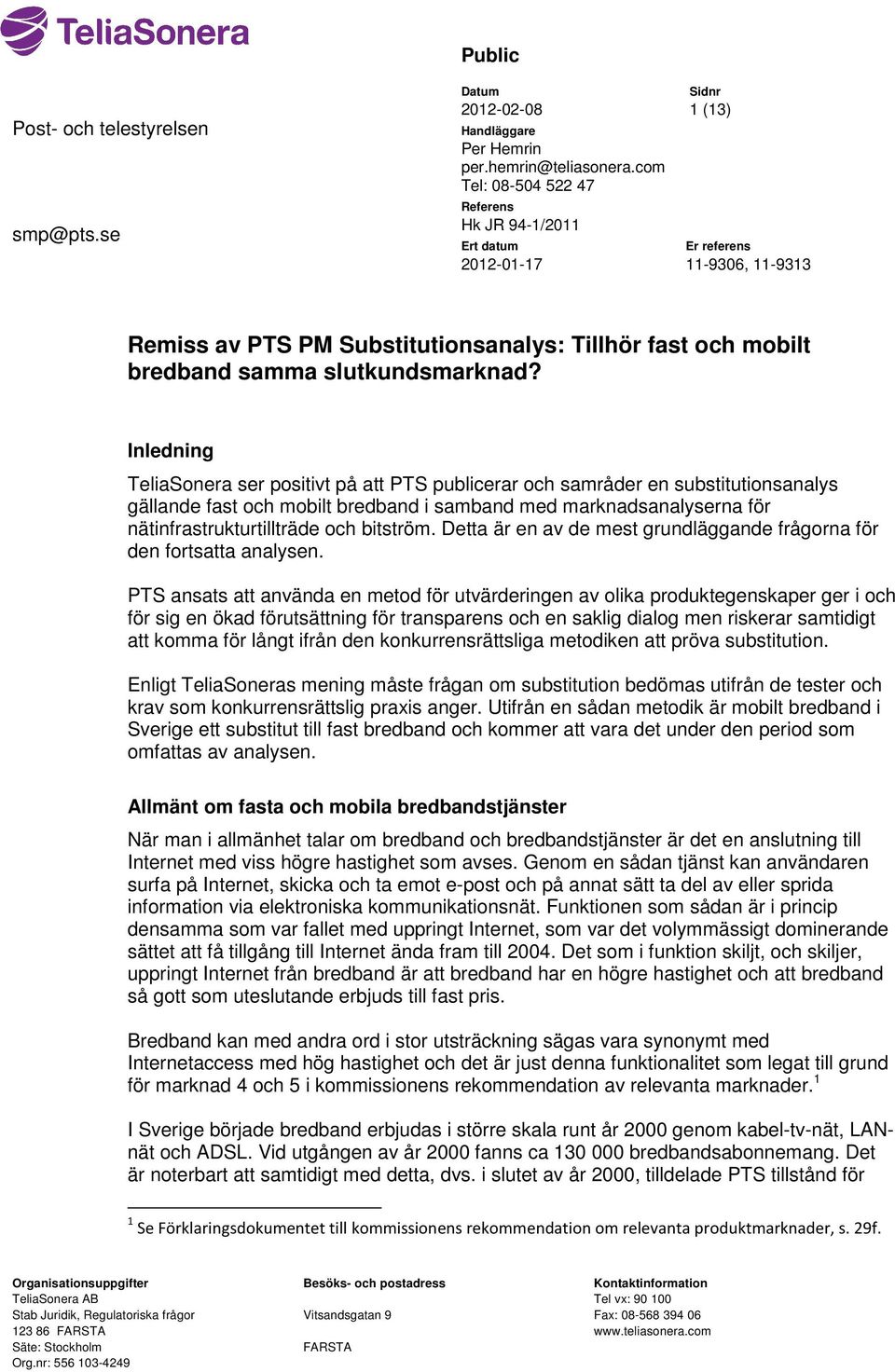 TeliaSonera

Public

Post- och telestyrelsen

smp@pts.se

Datum
2012-02-08

Sidnr
1 (13)

Handläggare
Per Hemrin
per.hemrin@teliasonera.com
Tel: 08-504 522 47

Referens
Hk JR 94-1/2011

Ert datum
2012-01-17

Er referens
11-9306, 11-9313

Remiss av PTS PM Substitutionsanalys: Tillhör fast och mobilt bredband samma slutkundsmarknad?

Inledning

TeliaSonera ser positivt på att PTS publicerar och samråder en substitutionsanalys gällande fast och mobilt bredband i samband med marknadsanalyserna för nätinfrastrukturtillträde och bitström. Detta är en av de mest grundläggande frågorna för den fortsatta analysen.

PTS ansats att använda en metod för utvärderingen av olika produktegenskaper ger i och för sig en ökad förutsättning för transparens och en saklig dialog men riskerar samtidigt att komma för långt ifrån den konkurrensrättsliga metodiken att pröva substitution.

Enligt TeliaSoneras mening måste frågan om substitution bedömas utifrån de tester och krav som konkurrensrättslig praxis anger. Utifrån en sådan metodik är mobilt bredband i Sverige ett substitut till fast bredband och kommer att vara det under den period som omfattas av analysen.

Allmänt om fasta och mobila bredbandstjänster

När man i allmänhet talar om bredband och bredbandstjänster är det en anslutning till Internet med viss högre hastighet som avses. Genom en sådan tjänst kan användaren surfa på Internet, skicka och ta emot e-post och på annat sätt ta del av eller sprida information via elektroniska kommunikationsnät. Funktionen som sådan är i princip densamma som var fallet med uppringt Internet, som var det volymmässigt dominerande sättet att få tillgång till Internet ända fram till 2004. Det som i funktion skiljt, och skiljer, uppringt Internet från bredband är att bredband har en högre hastighet och att bredband så gott som uteslutande erbjuds till fast pris.

Bredband kan med andra ord i stor utsträckning sägas vara synonymt med Internetaccess med hög hastighet och det är just denna funktionalitet som legat till grund för marknad 4 och 5 i kommissionens rekommendation av relevanta marknader.$^1$

I Sverige började bredband erbjudas i större skala runt år 2000 genom kabel-tv-nät, LAN-nät och ADSL. Vid utgången av år 2000 fanns ca 130 000 bredbandsabonnemang. Det är noterbart att samtidigt med detta, dvs. i slutet av år 2000, tilldelade PTS tillstånd för

$^1$ Se Förklaringsdokumentet till kommissionens rekommendation om relevanta produktmarknader, s. 29f.

Organisationsuppgifter
TeliaSonera AB
Stab Juridik, Regulatoriska frågor
123 86 FARSTA
Säte: Stockholm
Org.nr: 556 103-4249

Besöks- och postadress
Vitsandsgatan 9
FARSTA

Kontaktinformation
Tel vx: 90 100
Fax: 08-568 394 06
www.teliasonera.com